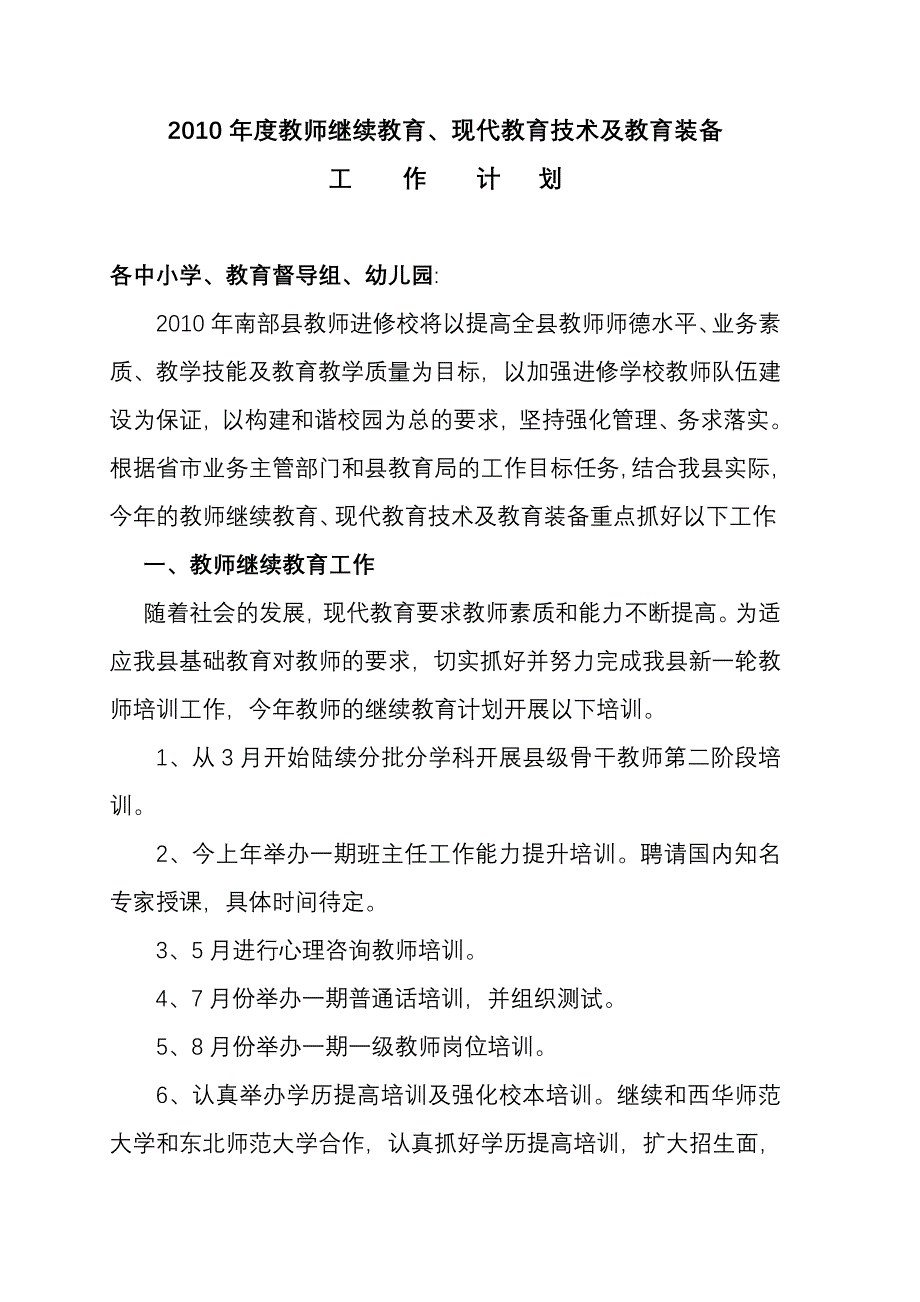 2010 年度教师继续教育、现代教育技术及教育装备

工　作　计　划

各中小学、教育督导组、幼儿园:

2010 年南部县教师进修校将以提高全县教师师德水平、业务素质、教学技能及教育教学质量为目标，以加强进修学校教师队伍建设为保证，以构建和谐校园为总的要求，坚持强化管理、务求落实。根据省市业务主管部门和县教育局的工作目标任务，结合我县实际，今年的教师继续教育、现代教育技术及教育装备重点抓好以下工作

一、教师继续教育工作

随着社会的发展，现代教育要求教师素质和能力不断提高。为适应我县基础教育对教师的要求，切实抓好并努力完成我县新一轮教师培训工作，今年教师的继续教育计划开展以下培训。

1、从 3 月开始陆续分批分学科开展县级骨干教师第二阶段培训。

2、今上年举办一期班主任工作能力提升培训。聘请国内知名专家授课，具体时间待定。

3、5 月进行心理咨询教师培训。

4、7 月份举办一期普通话培训，并组织测试。

5、8 月份举办一期一级教师岗位培训。

6、认真举办学历提高培训及强化校本培训。继续和西华师范大学和东北师范大学合作，认真抓好学历提高培训，扩大招生面，